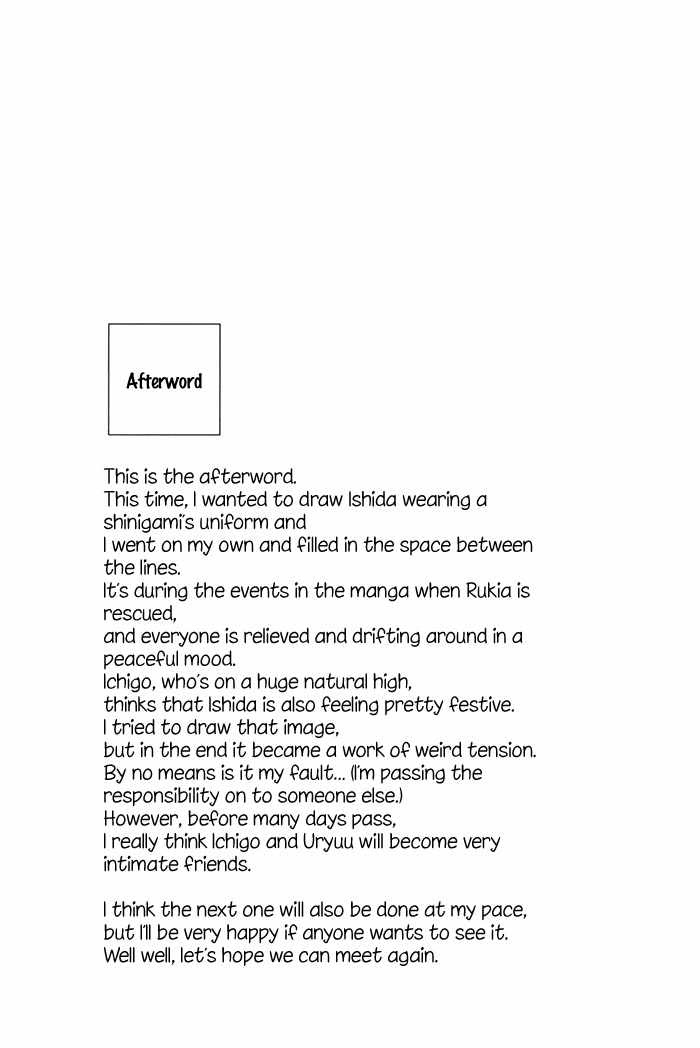 Afterword

This is the afterword.
This time, I wanted to draw Ishida wearing a shinigami's uniform and
I went on my own and filled in the space between the lines.
It's during the events in the manga when Rukia is rescued,
and everyone is relieved and drifting around in a peaceful mood.
Ichigo, who's on a huge natural high,
thinks that Ishida is also feeling pretty festive.
I tried to draw that image,
but in the end it became a work of weird tension.
By no means is it my fault... (I'm passing the responsibility on to someone else.)
However, before many days pass,
I really think Ichigo and Uryuu will become very intimate friends.

I think the next one will also be done at my pace,
but I'll be very happy if anyone wants to see it.
Well well, let's hope we can meet again.